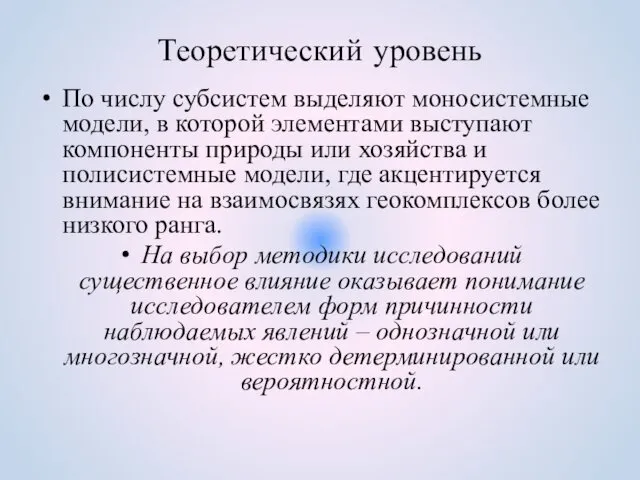 Теоретический уровень

• По числу субсистем выделяют моносистемные модели, в которой элементами выступают компоненты природы или хозяйства и полисистемные модели, где акцентируется внимание на взаимосвязях геокомплексов более низкого ранга.

• На выбор методики исследований существенное влияние оказывает понимание исследователем форм причинности наблюдаемых явлений – однозначной или многозначной, жестко детерминированной или вероятностной.